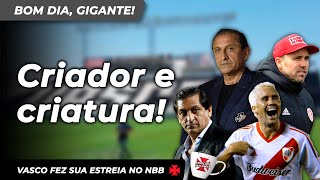 BOM DIA, GIGANTE!

Criador e criatura!

VASCO FEZ SUA ESTREIA NO NBB

Budweiser